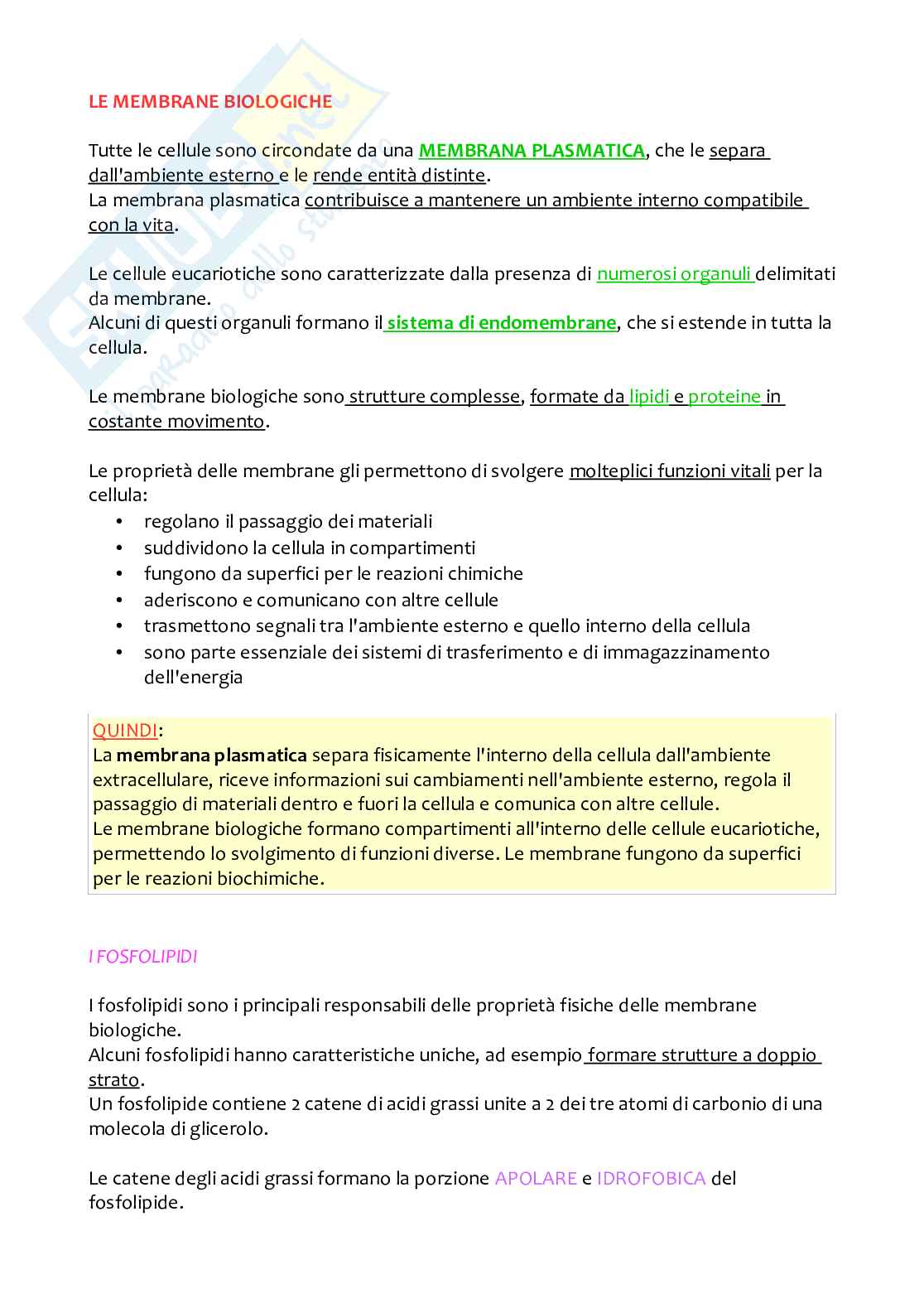 LE MEMBRANE BIOLOGICHE

Tutte le cellule sono circondate da una MEMBRANA PLASMATICA, che le separa dall'ambiente esterno e le rende entità distinte.
La membrana plasmatica contribuisce a mantenere un ambiente interno compatibile con la vita.

Le cellule eucariotiche sono caratterizzate dalla presenza di numerosi organuli delimitati da membrane.
Alcuni di questi organuli formano il sistema di endomembrane, che si estende in tutta la cellula.

Le membrane biologiche sono strutture complesse, formate da lipidi e proteine in costante movimento.

Le proprietà delle membrane gli permettono di svolgere molteplici funzioni vitali per la cellula:
• regolano il passaggio dei materiali
• suddividono la cellula in compartimenti
• fungono da superfici per le reazioni chimiche
• aderiscono e comunicano con altre cellule
• trasmettono segnali tra l'ambiente esterno e quello interno della cellula
• sono parte essenziale dei sistemi di trasferimento e di immagazzinamento dell'energia

QUINDI:
La membrana plasmatica separa fisicamente l'interno della cellula dall'ambiente extracellulare, riceve informazioni sui cambiamenti nell'ambiente esterno, regola il passaggio di materiali dentro e fuori la cellula e comunica con altre cellule.
Le membrane biologiche formano compartimenti all'interno delle cellule eucariotiche, permettendo lo svolgimento di funzioni diverse. Le membrane fungono da superfici per le reazioni biochimiche.

I FOSFOLIPIDI

I fosfolipidi sono i principali responsabili delle proprietà fisiche delle membrane biologiche.
Alcuni fosfolipidi hanno caratteristiche uniche, ad esempio formare strutture a doppio strato.
Un fosfolipide contiene 2 catene di acidi grassi unite a 2 dei tre atomi di carbonio di una molecola di glicerolo.

Le catene degli acidi grassi formano la porzione APOLARE e IDROFOBICA del fosfolipide.